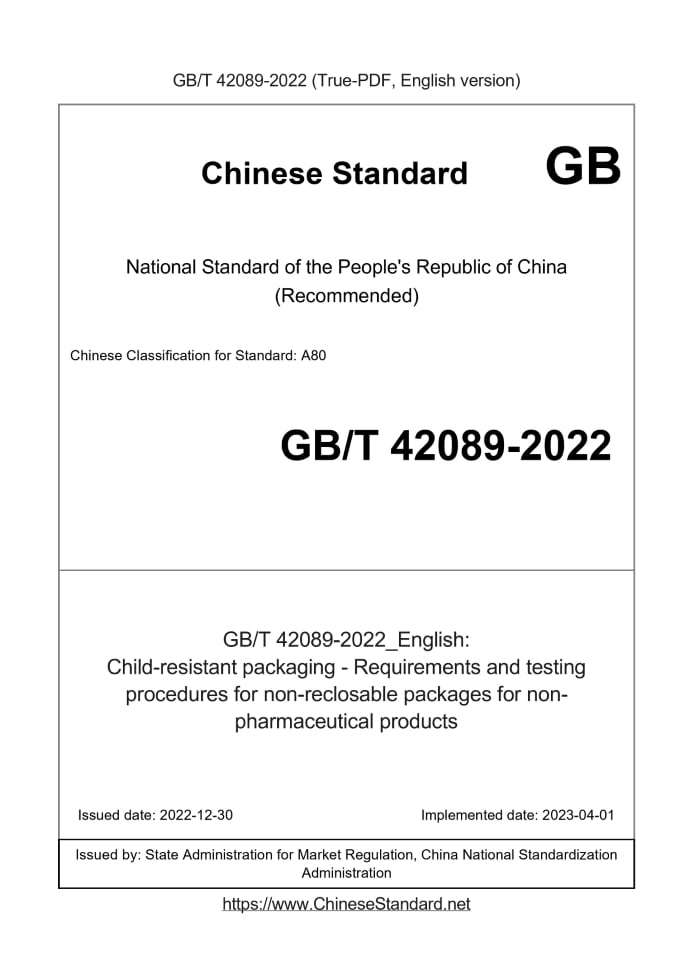 GB/T 42089-2022 (True-PDF, English version)

Chinese Standard GB

National Standard of the People's Republic of China (Recommended)

Chinese Classification for Standard: A80

GB/T 42089-2022

GB/T 42089-2022_English: Child-resistant packaging - Requirements and testing procedures for non-reclosable packages for non-pharmaceutical products

Issued date: 2022-12-30

Implemented date: 2023-04-01

Issued by: State Administration for Market Regulation, China National Standardization Administration

https://www.ChineseStandard.net